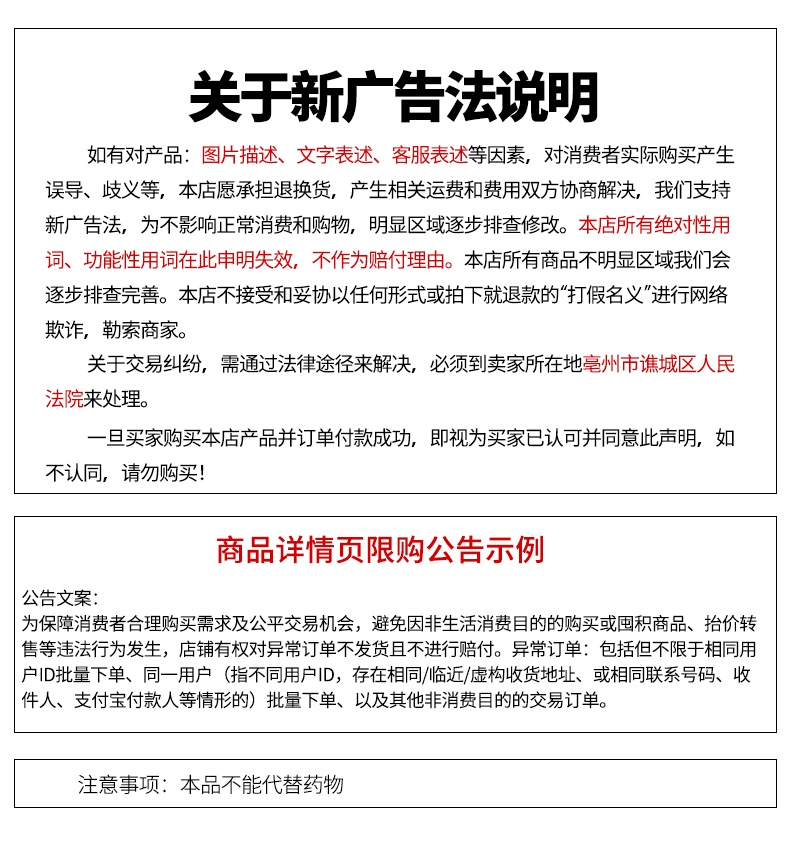 关于新广告法说明

如有对产品：图片描述、文字表述、客服表述等因素，对消费者实际购买产生误导、歧义等，本店愿承担退换货，产生相关运费和费用双方协商解决，我们支持新广告法，为不影响正常消费和购物，明显区域逐步排查修改。本店所有绝对性用词、功能性用词在此申明失效，不作为赔付理由。本店所有商品不明显区域我们会逐步排查完善。本店不接受和妥协以任何形式或拍下就退款的“打假名义”进行网络欺诈，勒索商家。

关于交易纠纷，需通过法律途径来解决，必须到卖家所在地亳州市谯城区人民法院来处理。

一旦买家购买本店产品并订单付款成功，即视为买家已认可并同意此声明，如不认同，请勿购买！

商品详情页限购公告示例

公告文案：
为保障消费者合理购买需求及公平交易机会，避免因非生活消费目的的购买或囤积商品、抬价转售等违法行为发生，店铺有权对异常订单不发货且不进行赔付。异常订单：包括但不限于相同用户ID批量下单、同一用户（指不同用户ID，存在相同/临近/虚构收货地址、或相同联系号码、收件人、支付宝付款人等情形的）批量下单、以及其他非消费目的的交易订单。

注意事项：本品不能代替药物